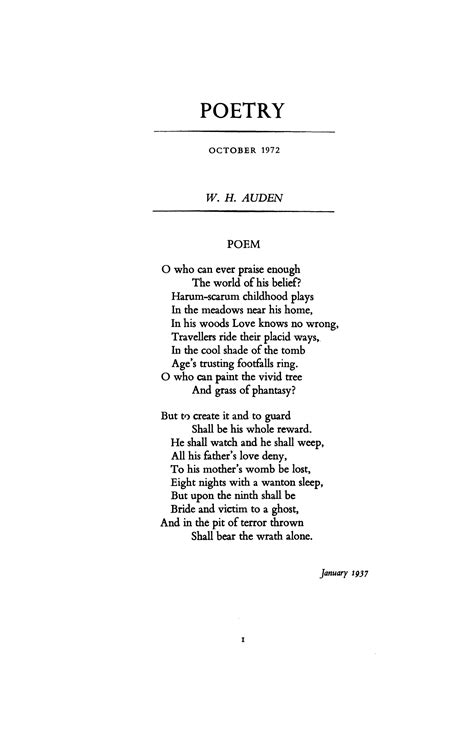 POETRY

OCTOBER 1972

W. H. AUDEN

POEM

O who can ever praise enough
The world of his belief?
Harum-scarum childhood plays
In the meadows near his home,
In his woods Love knows no wrong,
Travellers ride their placid ways,
In the cool shade of the tomb
Age's trusting footfalls ring.
O who can paint the vivid tree
And grass of phantasy?

But to create it and to guard
Shall be his whole reward.
He shall watch and he shall weep,
All his father's love deny,
To his mother's womb be lost,
Eight nights with a wanton sleep,
But upon the ninth shall be
Bride and victim to a ghost,
And in the pit of terror thrown
Shall bear the wrath alone.

January 1937

1